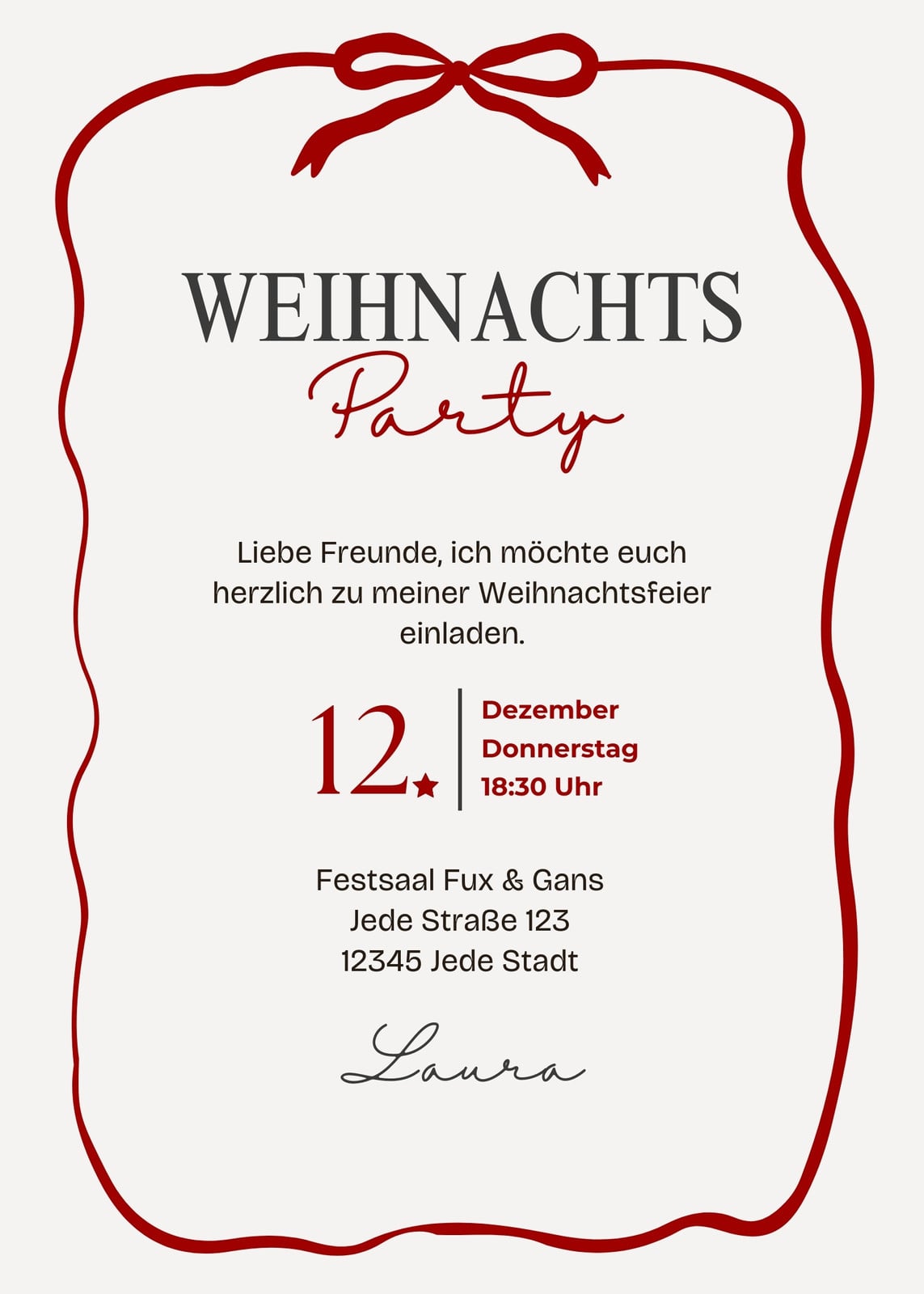 WEIHNACHTS
Party

Liebe Freunde, ich möchte euch herzlich zu meiner Weihnachtsfeier einladen.

12.
Dezember
Donnerstag
18:30 Uhr

Festsaal Fux & Gans
Jede Straße 123
12345 Jede Stadt

Laura